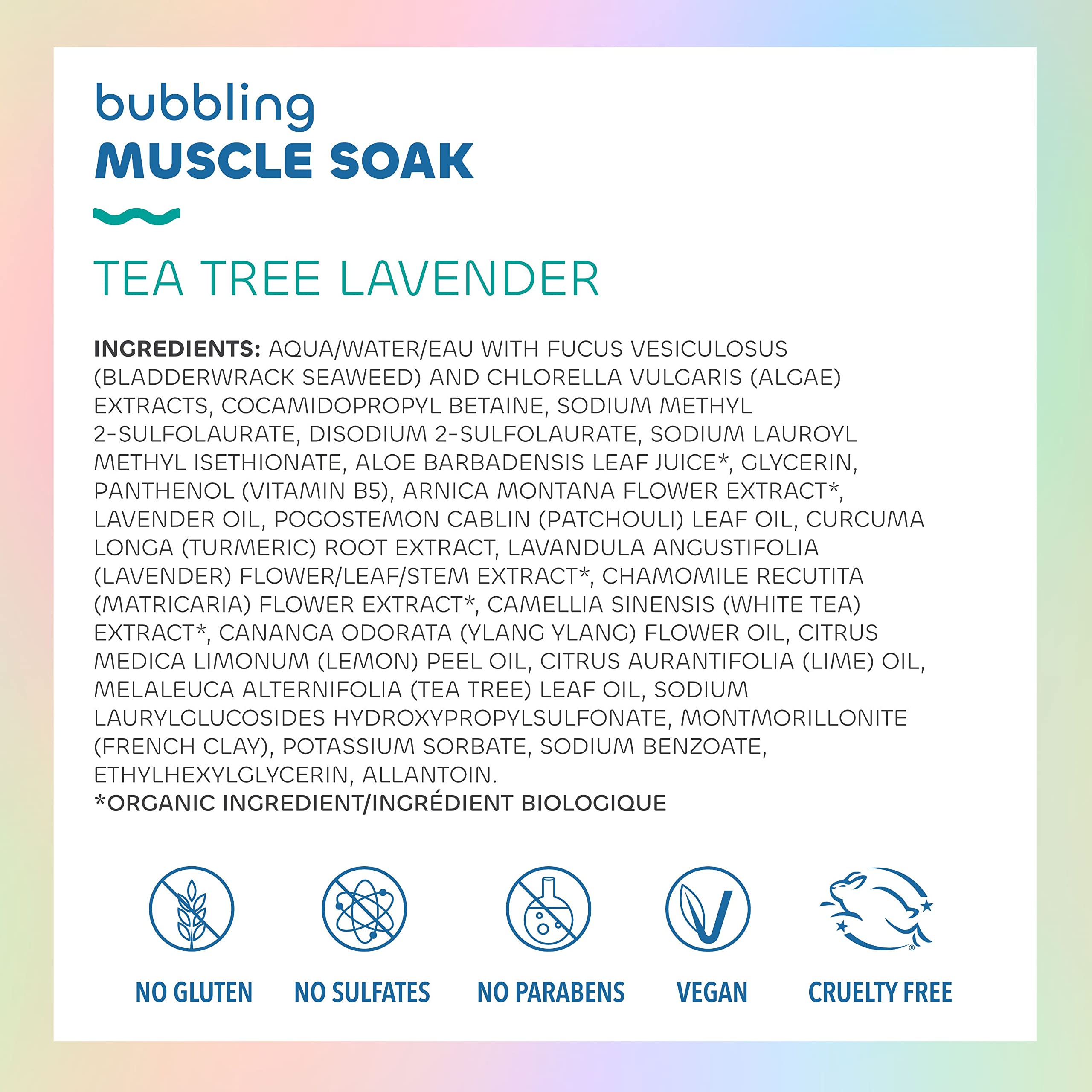 bubbling
MUSCLE SOAK

TEA TREE LAVENDER

INGREDIENTS: AQUA/WATER/EAU WITH FUCUS VESICULOSUS (BLADDERWRACK SEAWEED) AND CHLORELLA VULGARIS (ALGAE) EXTRACTS, COCAMIDOPROPYL BETAINE, SODIUM METHYL 2-SULFOLAURATE, DISODIUM 2-SULFOLAURATE, SODIUM LAUROYL METHYL ISETHIONATE, ALOE BARBADENSIS LEAF JUICE*, GLYCERIN, PANTHENOL (VITAMIN B5), ARNICA MONTANA FLOWER EXTRACT*, LAVENDER OIL, POGOSTEMON CABLIN (PATCHOULI) LEAF OIL, CURCUMA LONGA (TURMERIC) ROOT EXTRACT, LAVANDULA ANGUSTIFOLIA (LAVENDER) FLOWER/LEAF/STEM EXTRACT*, CHAMOMILE RECUTITA (MATRICARIA) FLOWER EXTRACT*, CAMELLIA SINENSIS (WHITE TEA) EXTRACT*, CANANGA ODORATA (YLANG YLANG) FLOWER OIL, CITRUS MEDICA LIMONUM (LEMON) PEEL OIL, CITRUS AURANTIFOLIA (LIME) OIL, MELALEUCA ALTERNIFOLIA (TEA TREE) LEAF OIL, SODIUM LAURYLGLUCOSIDES HYDROXYPROPYLSULFONATE, MONTMORILLONITE (FRENCH CLAY), POTASSIUM SORBATE, SODIUM BENZOATE, ETHYLHEXYLGLYCERIN, ALLANTOIN.
*ORGANIC INGREDIENT/INGRÉDIENT BIOLOGIQUE

NO GLUTEN NO SULFATES NO PARABENS VEGAN CRUELTY FREE